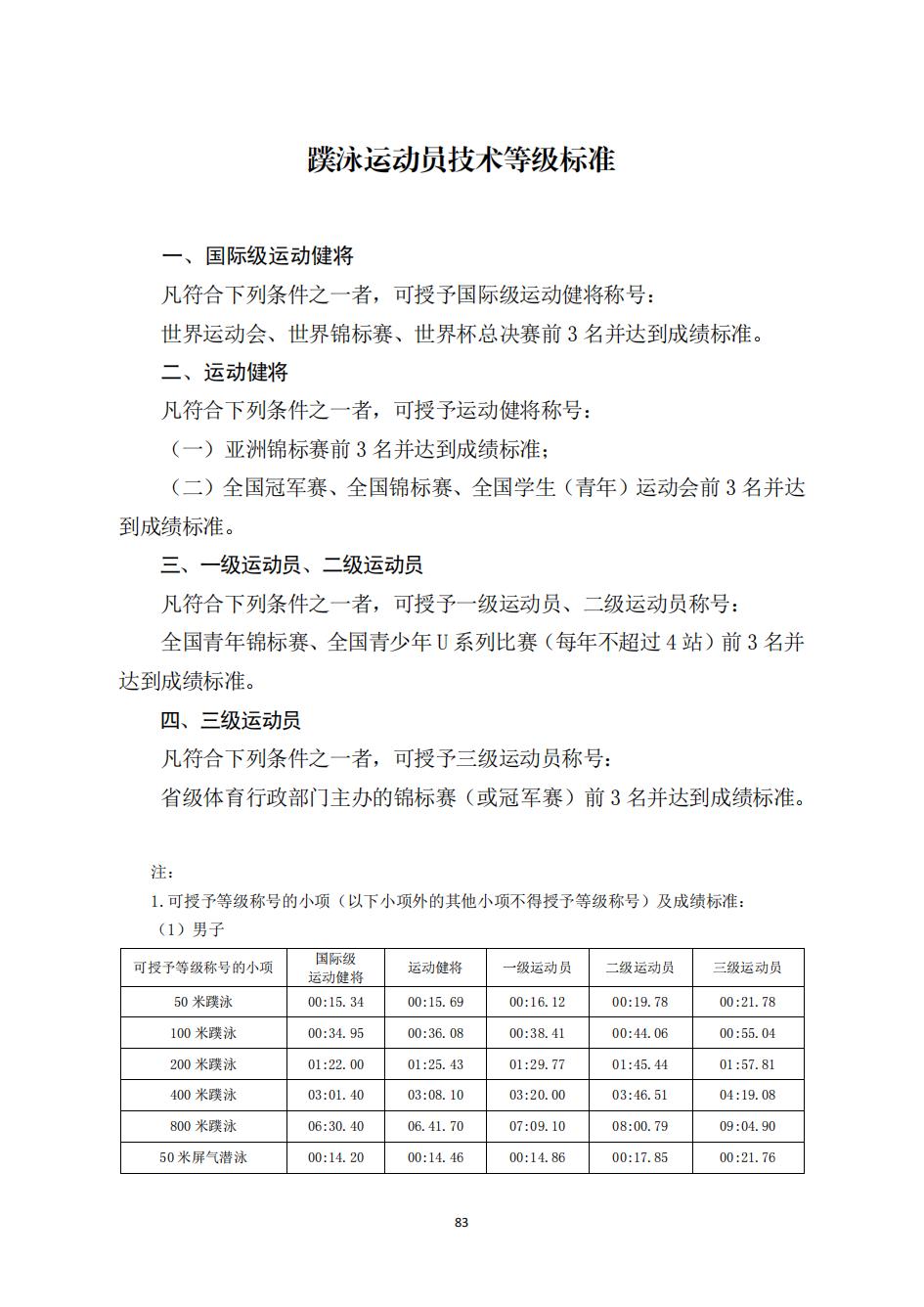 蹼泳运动员技术等级标准

一、国际级运动健将

凡符合下列条件之一者，可授予国际级运动健将称号：

世界运动会、世界锦标赛、世界杯总决赛前 3 名并达到成绩标准。

二、运动健将

凡符合下列条件之一者，可授予运动健将称号：

（一）亚洲锦标赛前 3 名并达到成绩标准；

（二）全国冠军赛、全国锦标赛、全国学生（青年）运动会前 3 名并达到成绩标准。

三、一级运动员、二级运动员

凡符合下列条件之一者，可授予一级运动员、二级运动员称号：

全国青年锦标赛、全国青少年 U 系列比赛（每年不超过 4 站）前 3 名并达到成绩标准。

四、三级运动员

凡符合下列条件之一者，可授予三级运动员称号：

省级体育行政部门主办的锦标赛（或冠军赛）前 3 名并达到成绩标准。

注：

1.可授予等级称号的小项（以下小项外的其他小项不得授予等级称号）及成绩标准：

（1）男子

| 可授予等级称号的小项 | 国际级运动健将 | 运动健将 | 一级运动员 | 二级运动员 | 三级运动员 |
|---|---|---|---|---|---|
| 50 米蹼泳 | 00:15.34 | 00:15.69 | 00:16.12 | 00:19.78 | 00:21.78 |
| 100 米蹼泳 | 00:34.95 | 00:36.08 | 00:38.41 | 00:44.06 | 00:55.04 |
| 200 米蹼泳 | 01:22.00 | 01:25.43 | 01:29.77 | 01:45.44 | 01:57.81 |
| 400 米蹼泳 | 03:01.40 | 03:08.10 | 03:20.00 | 03:46.51 | 04:19.08 |
| 800 米蹼泳 | 06:30.40 | 06.41.70 | 07:09.10 | 08:00.79 | 09:04.90 |
| 50 米屏气潜泳 | 00:14.20 | 00:14.46 | 00:14.86 | 00:17.85 | 00:21.76 |

83